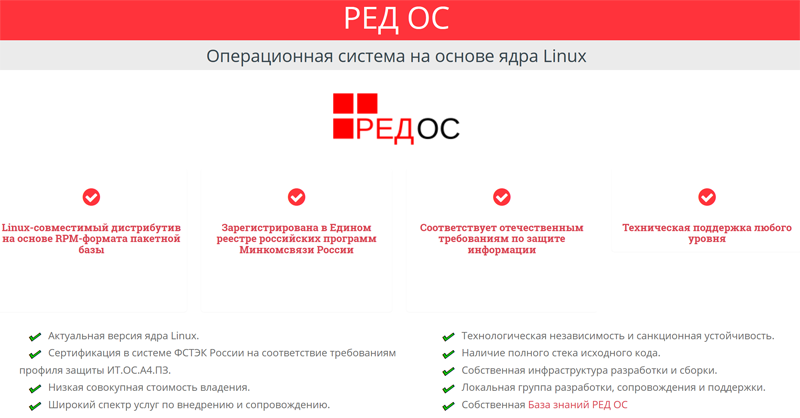 РЕД ОС

Операционная система на основе ядра Linux

РЕД ОС

Linux-совместимый дистрибутив на основе RPM-формата пакетной базы

Зарегистрирована в Едином реестре российских программ Минкомсвязи России

Соответствует отечественным требованиям по защите информации

Техническая поддержка любого уровня

Актуальная версия ядра Linux.

Сертификация в системе ФСТЭК России на соответствие требованиям профиля защиты ИТ.ОС.А4.ПЗ.

Низкая совокупная стоимость владения.

Широкий спектр услуг по внедрению и сопровождению.

Технологическая независимость и санкционная устойчивость.

Наличие полного стека исходного кода.

Собственная инфраструктура разработки и сборки.

Локальная группа разработки, сопровождения и поддержки.

Собственная База знаний РЕД ОС